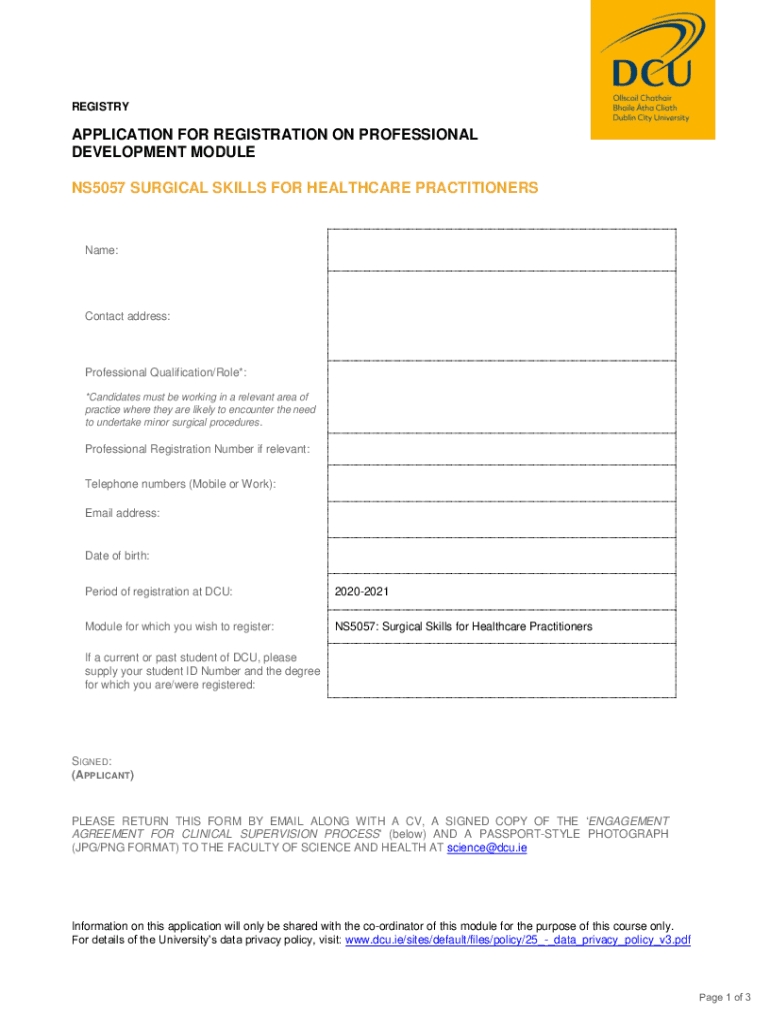 DCU
Ollscoil Chathair Bhaile Átha Cliath
Dublin City University

REGISTRY

APPLICATION FOR REGISTRATION ON PROFESSIONAL DEVELOPMENT MODULE

NS5057 SURGICAL SKILLS FOR HEALTHCARE PRACTITIONERS

| | |
|---|---|
| Name: | |
| Contact address: | |
| Professional Qualification/Role*: *Candidates must be working in a relevant area of practice where they are likely to encounter the need to undertake minor surgical procedures. | |
| Professional Registration Number if relevant: | |
| Telephone numbers (Mobile or Work): | |
| Email address: | |
| Date of birth: | |
| Period of registration at DCU: | 2020-2021 |
| Module for which you wish to register: | NS5057: Surgical Skills for Healthcare Practitioners |
| If a current or past student of DCU, please supply your student ID Number and the degree for which you are/were registered: | |

SIGNED:
(APPLICANT)

PLEASE RETURN THIS FORM BY EMAIL ALONG WITH A CV, A SIGNED COPY OF THE 'ENGAGEMENT AGREEMENT FOR CLINICAL SUPERVISION PROCESS' (below) AND A PASSPORT-STYLE PHOTOGRAPH (JPG/PNG FORMAT) TO THE FACULTY OF SCIENCE AND HEALTH AT science@dcu.ie

Information on this application will only be shared with the co-ordinator of this module for the purpose of this course only.
For details of the University's data privacy policy, visit: www.dcu.ie/sites/default/files/policy/25_-_data_privacy_policy_v3.pdf

Page 1 of 3